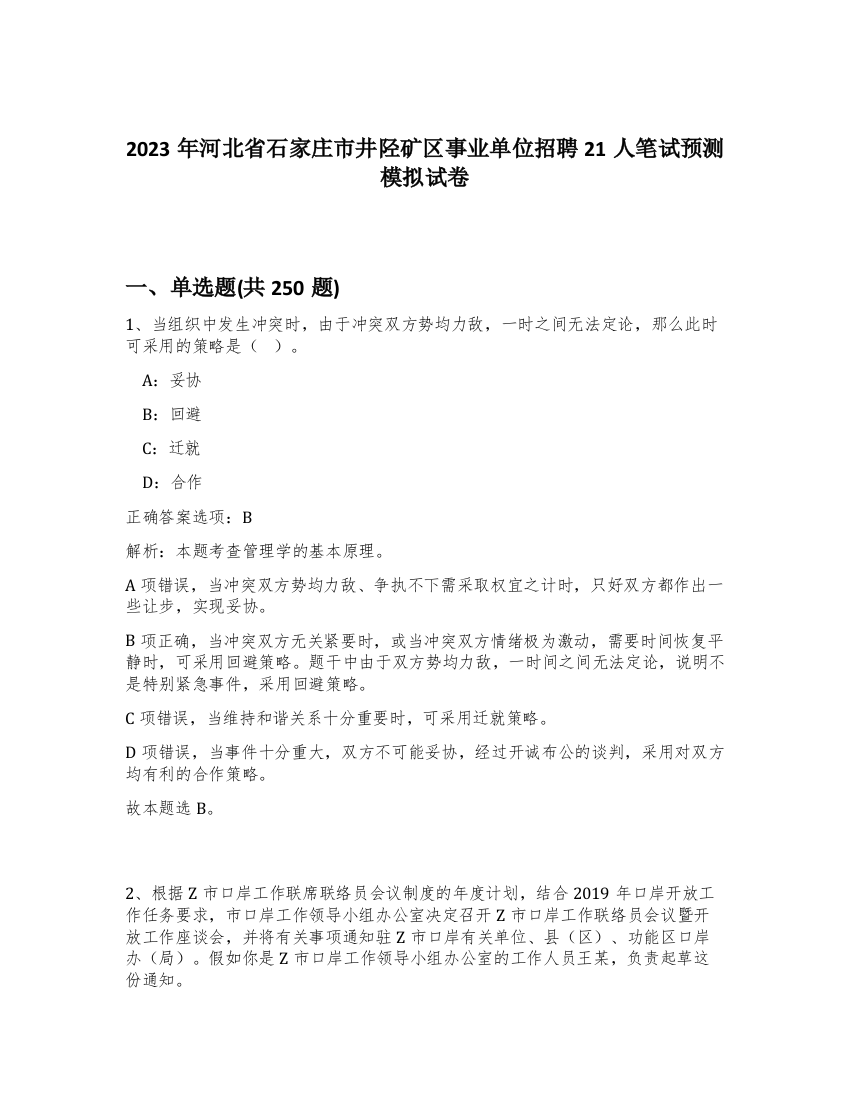 2023 年河北省石家庄市井陉矿区事业单位招聘 21 人笔试预测模拟试卷

一、单选题(共 250 题)

1、当组织中发生冲突时，由于冲突双方势均力敌，一时之间无法定论，那么此时可采用的策略是（ ）。

A：妥协

B：回避

C：迁就

D：合作

正确答案选项：B

解析：本题考查管理学的基本原理。

A 项错误，当冲突双方势均力敌、争执不下需采取权宜之计时，只好双方都作出一些让步，实现妥协。

B 项正确，当冲突双方无关紧要时，或当冲突双方情绪极为激动，需要时间恢复平静时，可采用回避策略。题干中由于双方势均力敌，一时间之间无法定论，说明不是特别紧急事件，采用回避策略。

C 项错误，当维持和谐关系十分重要时，可采用迁就策略。

D 项错误，当事件十分重大，双方不可能妥协，经过开诚布公的谈判，采用对双方均有利的合作策略。

故本题选 B。

2、根据 Z 市口岸工作联席联络员会议制度的年度计划，结合 2019 年口岸开放工作任务要求，市口岸工作领导小组办公室决定召开 Z 市口岸工作联络员会议暨开放工作座谈会，并将有关事项通知驻 Z 市口岸有关单位、县（区）、功能区口岸办（局）。假如你是 Z 市口岸工作领导小组办公室的工作人员王某，负责起草这份通知。